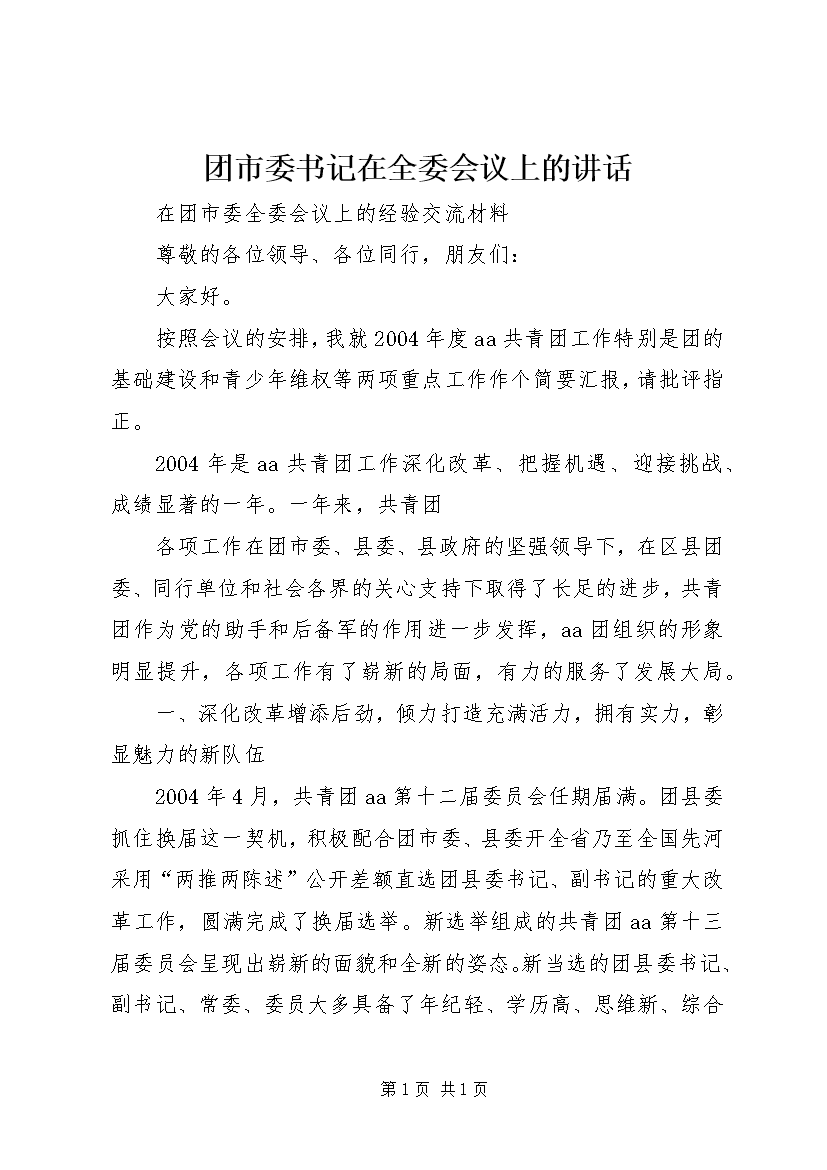 团市委书记在全委会议上的讲话

在团市委全委会议上的经验交流材料

尊敬的各位领导、各位同行，朋友们：

大家好。

按照会议的安排，我就2004年度aa共青团工作特别是团的基础建设和青少年维权等两项重点工作作个简要汇报，请批评指正。

2004年是aa共青团工作深化改革、把握机遇、迎接挑战、成绩显著的一年。一年来，共青团

各项工作在团市委、县委、县政府的坚强领导下，在区县团委、同行单位和社会各界的关心支持下取得了长足的进步，共青团作为党的助手和后备军的作用进一步发挥，aa团组织的形象明显提升，各项工作有了崭新的局面，有力的服务了发展大局。

一、深化改革增添后劲，倾力打造充满活力，拥有实力，彰显魅力的新队伍

2004年4月，共青团aa第十二届委员会任期届满。团县委抓住换届这一契机，积极配合团市委、县委开全省乃至全国先河采用“两推两陈述”公开差额直选团县委书记、副书记的重大改革工作，圆满完成了换届选举。新选举组成的共青团aa第十三届委员会呈现出崭新的面貌和全新的姿态。新当选的团县委书记、副书记、常委、委员大多具备了年纪轻、学历高、思维新、综合

第1页 共1页